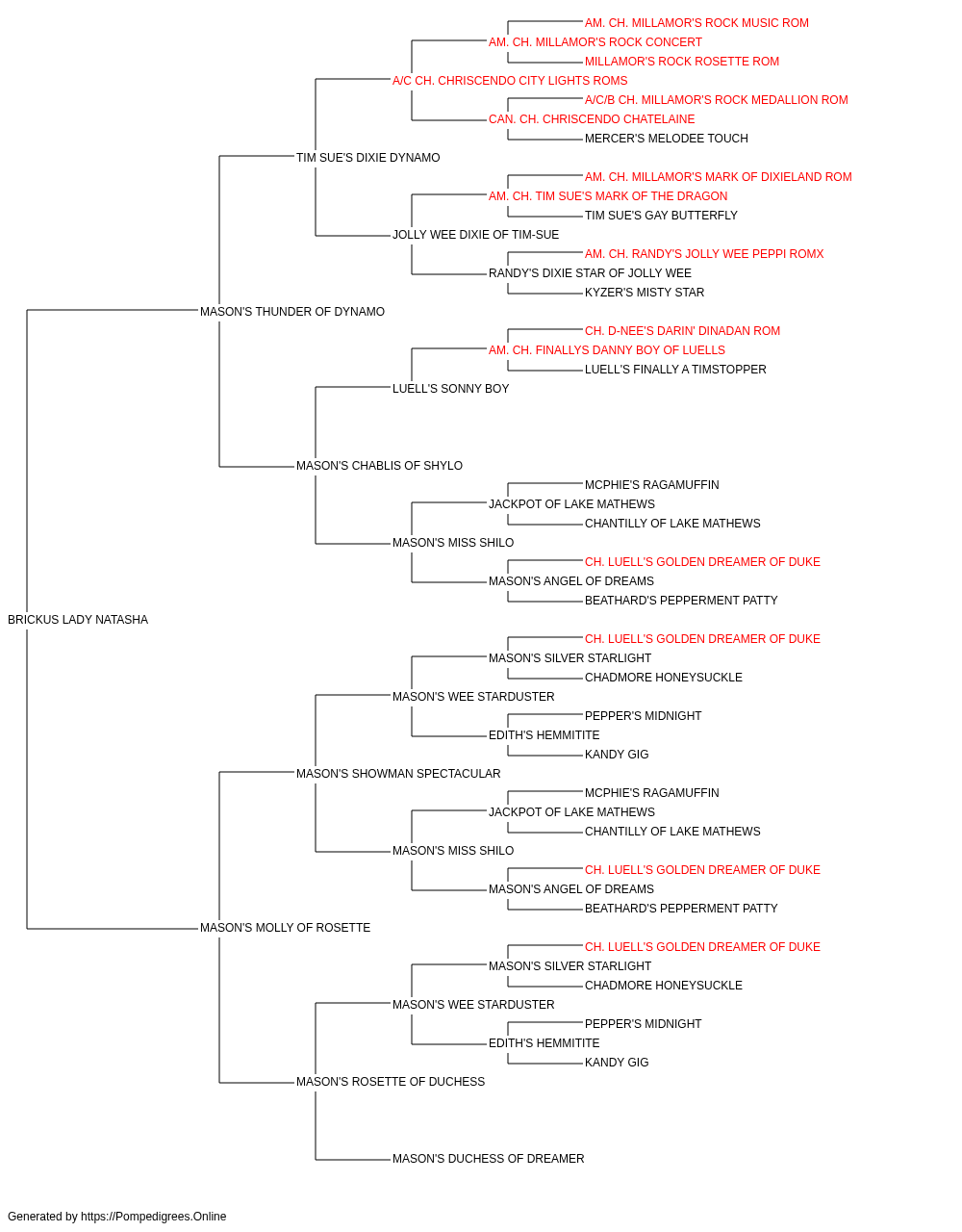 AM. CH. MILLAMOR'S ROCK MUSIC ROM
AM. CH. MILLAMOR'S ROCK CONCERT
MILLAMOR'S ROCK ROSETTE ROM
A/C CH. CHRISCENDO CITY LIGHTS ROMS
A/C/B CH. MILLAMOR'S ROCK MEDALLION ROM
CAN. CH. CHRISCENDO CHATELAINE
MERCER'S MELODEE TOUCH
TIM SUE'S DIXIE DYNAMO
AM. CH. MILLAMOR'S MARK OF DIXIELAND ROM
AM. CH. TIM SUE'S MARK OF THE DRAGON
TIM SUE'S GAY BUTTERFLY
JOLLY WEE DIXIE OF TIM-SUE
AM. CH. RANDY'S JOLLY WEE PEPPI ROMX
RANDY'S DIXIE STAR OF JOLLY WEE
KYZER'S MISTY STAR
MASON'S THUNDER OF DYNAMO
CH. D-NEE'S DARIN' DINADAN ROM
AM. CH. FINALLYS DANNY BOY OF LUELLS
LUELL'S FINALLY A TIMSTOPPER
LUELL'S SONNY BOY
MASON'S CHABLIS OF SHYLO
MCPHIE'S RAGAMUFFIN
JACKPOT OF LAKE MATHEWS
CHANTILLY OF LAKE MATHEWS
MASON'S MISS SHILO
CH. LUELL'S GOLDEN DREAMER OF DUKE
MASON'S ANGEL OF DREAMS
BEATHARD'S PEPPERMENT PATTY
BRICKUS LADY NATASHA
CH. LUELL'S GOLDEN DREAMER OF DUKE
MASON'S SILVER STARLIGHT
CHADMORE HONEYSUCKLE
MASON'S WEE STARDUSTER
PEPPER'S MIDNIGHT
EDITH'S HEMMITITE
KANDY GIG
MASON'S SHOWMAN SPECTACULAR
MCPHIE'S RAGAMUFFIN
JACKPOT OF LAKE MATHEWS
CHANTILLY OF LAKE MATHEWS
MASON'S MISS SHILO
CH. LUELL'S GOLDEN DREAMER OF DUKE
MASON'S ANGEL OF DREAMS
BEATHARD'S PEPPERMENT PATTY
MASON'S MOLLY OF ROSETTE
CH. LUELL'S GOLDEN DREAMER OF DUKE
MASON'S SILVER STARLIGHT
CHADMORE HONEYSUCKLE
MASON'S WEE STARDUSTER
PEPPER'S MIDNIGHT
EDITH'S HEMMITITE
KANDY GIG
MASON'S ROSETTE OF DUCHESS
MASON'S DUCHESS OF DREAMER

Generated by https://Pompedigrees.Online